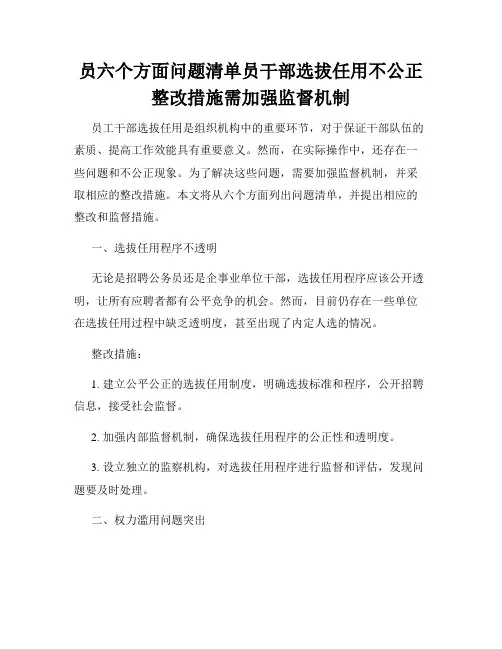 员六个方面问题清单员干部选拔任用不公正整改措施需加强监督机制

员工干部选拔任用是组织机构中的重要环节，对于保证干部队伍的素质、提高工作效能具有重要意义。然而，在实际操作中，还存在一些问题和不公正现象。为了解决这些问题，需要加强监督机制，并采取相应的整改措施。本文将从六个方面列出问题清单，并提出相应的整改和监督措施。

一、选拔任用程序不透明

无论是招聘公务员还是企事业单位干部，选拔任用程序应该公开透明，让所有应聘者都有公平竞争的机会。然而，目前仍存在一些单位在选拔任用过程中缺乏透明度，甚至出现了内定人选的情况。

整改措施：

1. 建立公平公正的选拔任用制度，明确选拔标准和程序，公开招聘信息，接受社会监督。

2. 加强内部监督机制，确保选拔任用程序的公正性和透明度。

3. 设立独立的监察机构，对选拔任用程序进行监督和评估，发现问题要及时处理。

二、权力滥用问题突出